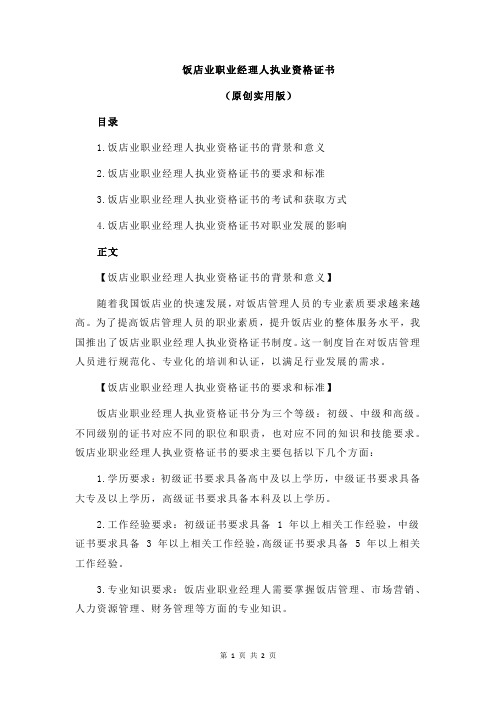 饭店业职业经理人执业资格证书

（原创实用版）

目录

1.饭店业职业经理人执业资格证书的背景和意义

2.饭店业职业经理人执业资格证书的要求和标准

3.饭店业职业经理人执业资格证书的考试和获取方式

4.饭店业职业经理人执业资格证书对职业发展的影响

正文

【饭店业职业经理人执业资格证书的背景和意义】

随着我国饭店业的快速发展，对饭店管理人员的专业素质要求越来越高。为了提高饭店管理人员的职业素质，提升饭店业的整体服务水平，我国推出了饭店业职业经理人执业资格证书制度。这一制度旨在对饭店管理人员进行规范化、专业化的培训和认证，以满足行业发展的需求。

【饭店业职业经理人执业资格证书的要求和标准】

饭店业职业经理人执业资格证书分为三个等级：初级、中级和高级。不同级别的证书对应不同的职位和职责，也对应不同的知识和技能要求。饭店业职业经理人执业资格证书的要求主要包括以下几个方面：

1.学历要求：初级证书要求具备高中及以上学历，中级证书要求具备大专及以上学历，高级证书要求具备本科及以上学历。

2.工作经验要求：初级证书要求具备 1 年以上相关工作经验，中级证书要求具备 3 年以上相关工作经验，高级证书要求具备 5 年以上相关工作经验。

3.专业知识要求：饭店业职业经理人需要掌握饭店管理、市场营销、人力资源管理、财务管理等方面的专业知识。

第 1 页 共 2 页